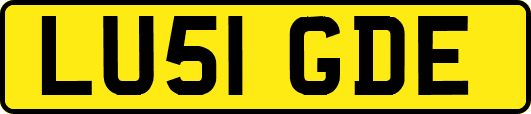 LU51 GDE